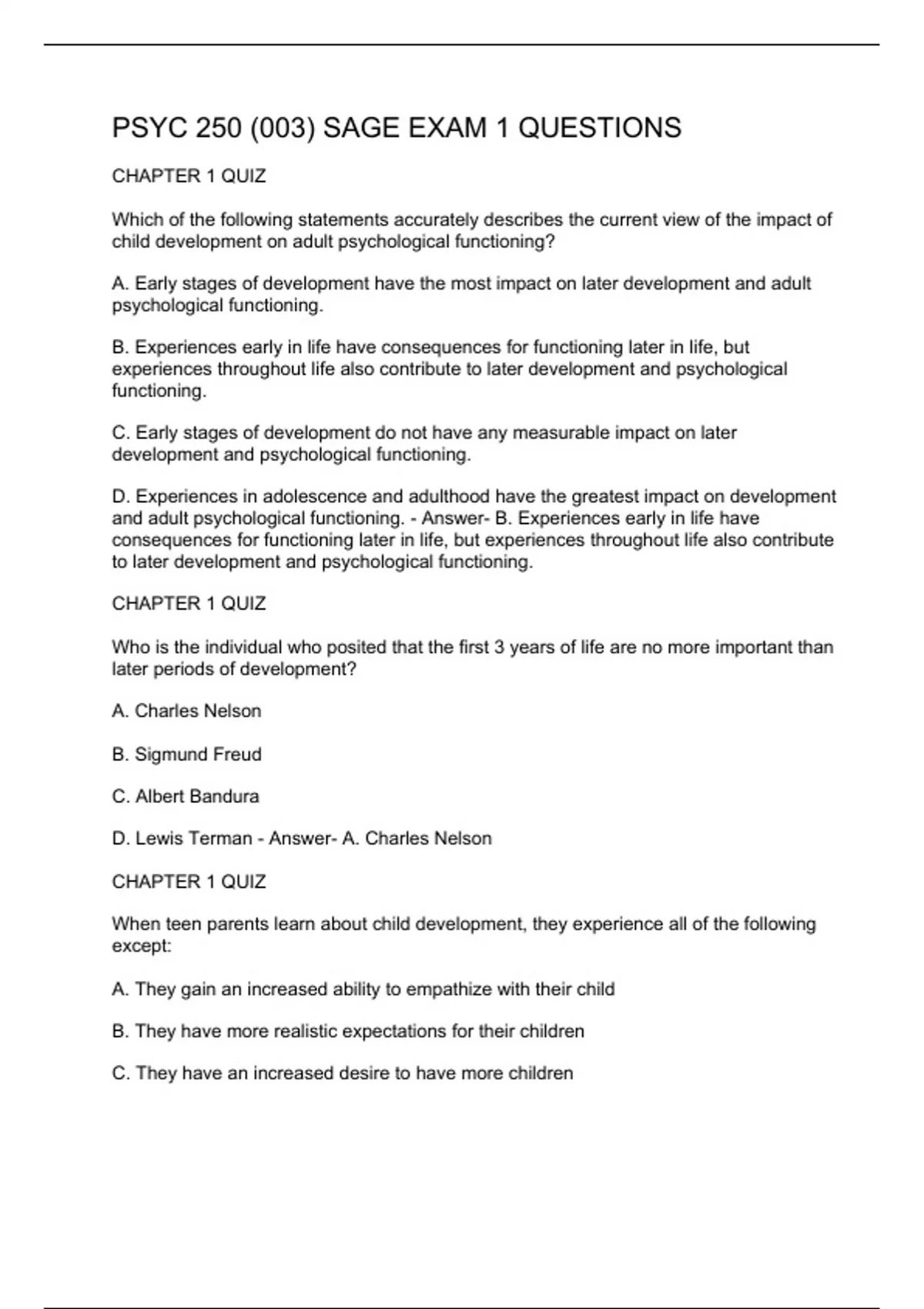 PSYC 250 (003) SAGE EXAM 1 QUESTIONS

CHAPTER 1 QUIZ

Which of the following statements accurately describes the current view of the impact of child development on adult psychological functioning?

A. Early stages of development have the most impact on later development and adult psychological functioning.

B. Experiences early in life have consequences for functioning later in life, but experiences throughout life also contribute to later development and psychological functioning.

C. Early stages of development do not have any measurable impact on later development and psychological functioning.

D. Experiences in adolescence and adulthood have the greatest impact on development and adult psychological functioning. - Answer- B. Experiences early in life have consequences for functioning later in life, but experiences throughout life also contribute to later development and psychological functioning.

CHAPTER 1 QUIZ

Who is the individual who posited that the first 3 years of life are no more important than later periods of development?

A. Charles Nelson

B. Sigmund Freud

C. Albert Bandura

D. Lewis Terman - Answer- A. Charles Nelson

CHAPTER 1 QUIZ

When teen parents learn about child development, they experience all of the following except:

A. They gain an increased ability to empathize with their child

B. They have more realistic expectations for their children

C. They have an increased desire to have more children